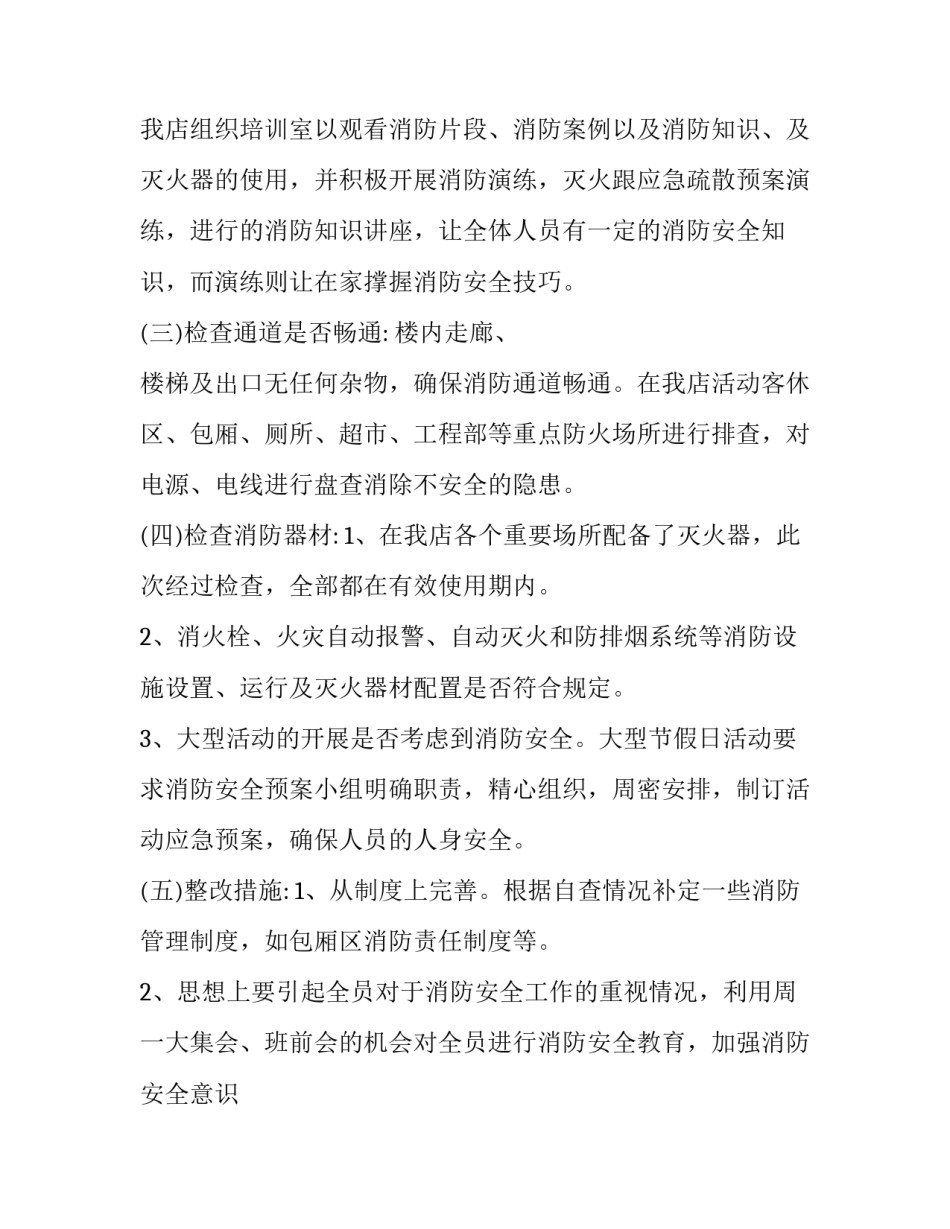 我店组织培训室以观看消防片段、消防案例以及消防知识、及灭火器的使用，并积极开展消防演练，灭火跟应急疏散预案演练，进行的消防知识讲座，让全体人员有一定的消防安全知识，而演练则让在家撑握消防安全技巧。

(三)检查通道是否畅通: 楼内走廊、

楼梯及出口无任何杂物，确保消防通道畅通。在我店活动客休区、包厢、厕所、超市、工程部等重点防火场所进行排查，对电源、电线进行盘查消除不安全的隐患。

(四)检查消防器材: 1、在我店各个重要场所配备了灭火器，此次经过检查，全部都在有效使用期内。

2、消火栓、火灾自动报警、自动灭火和防排烟系统等消防设施设置、运行及灭火器材配置是否符合规定。

3、大型活动的开展是否考虑到消防安全。大型节假日活动要求消防安全预案小组明确职责，精心组织，周密安排，制订活动应急预案，确保人员的人身安全。

(五)整改措施: 1、从制度上完善。根据自查情况补定一些消防管理制度，如包厢区消防责任制度等。

2、思想上要引起全员对于消防安全工作的重视情况，利用周一大集会、班前会的机会对全员进行消防安全教育，加强消防安全意识